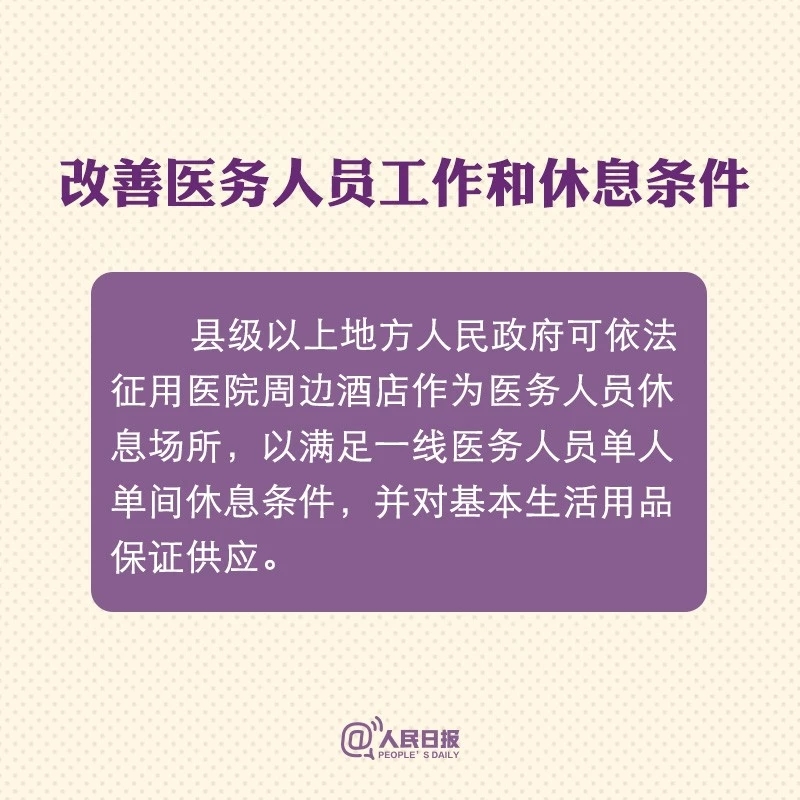 改善医务人员工作和休息条件

县级以上地方人民政府可依法征用医院周边酒店作为医务人员休息场所，以满足一线医务人员单人单间休息条件，并对基本生活用品保证供应。

@人民日报
PEOPLE' S DAILY